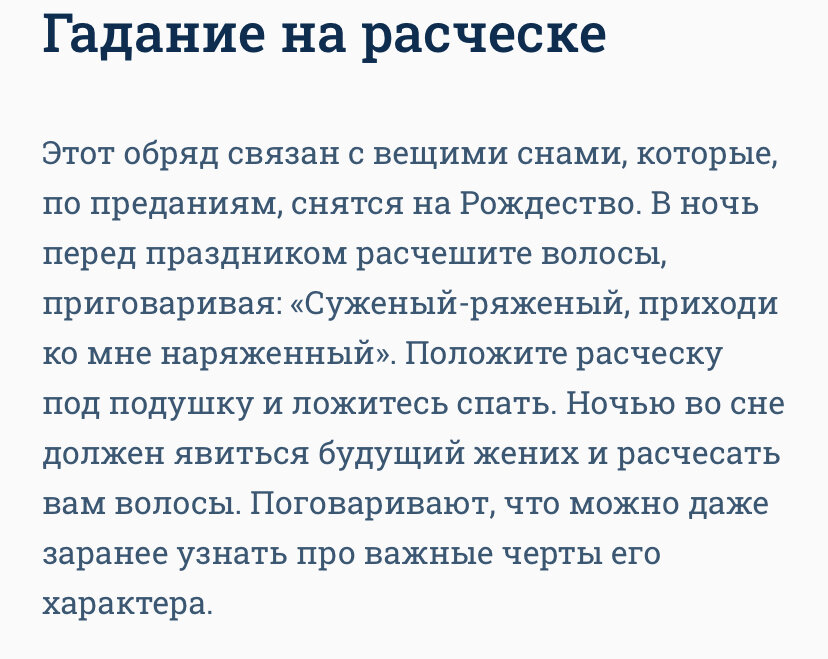 Гадание на расческе

Этот обряд связан с вещими снами, которые, по преданиям, снятся на Рождество. В ночь перед праздником расчешите волосы, приговаривая: «Суженый-ряженый, приходи ко мне наряженный». Положите расческу под подушку и ложитесь спать. Ночью во сне должен явиться будущий жених и расчесать вам волосы. Поговаривают, что можно даже заранее узнать про важные черты его характера.